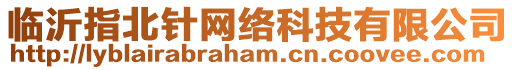 临沂指北针网络科技有限公司
http://lyblairabraham.cn.coovee.com